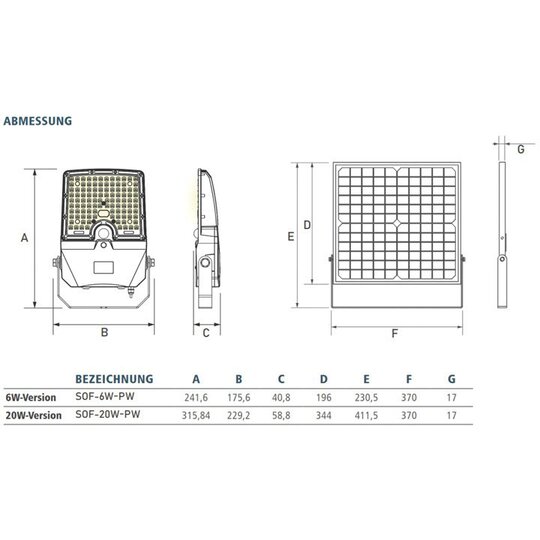 ABMESSUNG

A

B

C

E

D

F

G

| | BEZEICHNUNG | A | B | C | D | E | F | G |
|---|---|---|---|---|---|---|---|---|
| 6W-Version | SOF-6W-PW | 241,6 | 175,6 | 40,8 | 196 | 230,5 | 370 | 17 |
| 20W-Version | SOF-20W-PW | 315,84 | 229,2 | 58,8 | 344 | 411,5 | 370 | 17 |